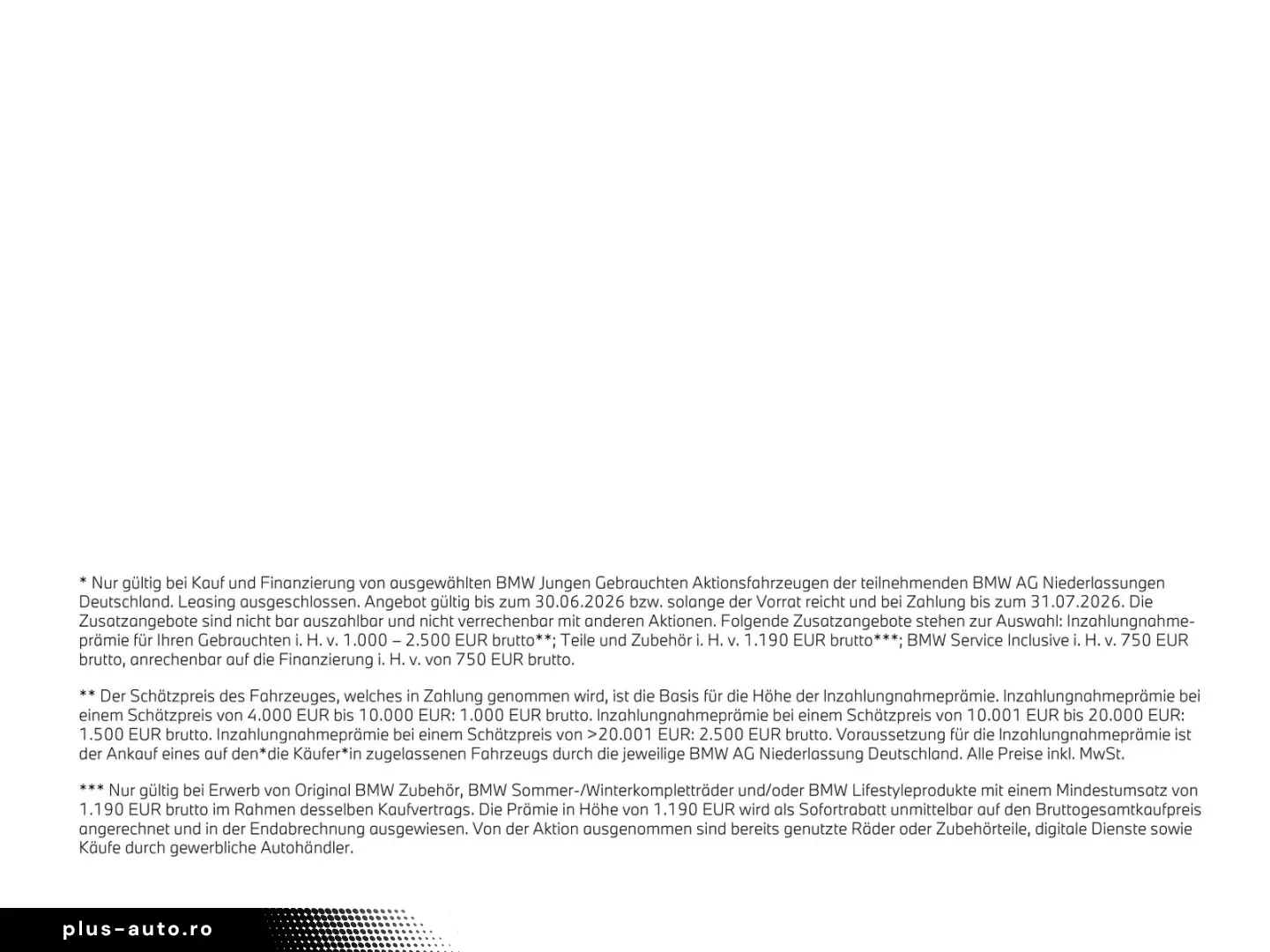 * Nur gültig bei Kauf und Finanzierung von ausgewählten BMW Jungen Gebrauchten Aktionsfahrzeugen der teilnehmenden BMW AG Niederlassungen Deutschland. Leasing ausgeschlossen. Angebot gültig bis zum 30.06.2026 bzw. solange der Vorrat reicht und bei Zahlung bis zum 31.07.2026. Die Zusatzangebote sind nicht bar auszahlbar und nicht verrechenbar mit anderen Aktionen. Folgende Zusatzangebote stehen zur Auswahl: Inzahlungnahmeprämie für Ihren Gebrauchten i. H. v. 1.000 – 2.500 EUR brutto**; Teile und Zubehör i. H. v. 1.190 EUR brutto***; BMW Service Inclusive i. H. v. 750 EUR brutto, anrechenbar auf die Finanzierung i. H. v. von 750 EUR brutto.

** Der Schätzpreis des Fahrzeuges, welches in Zahlung genommen wird, ist die Basis für die Höhe der Inzahlungnahmeprämie. Inzahlungnahmeprämie bei einem Schätzpreis von 4.000 EUR bis 10.000 EUR: 1.000 EUR brutto. Inzahlungnahmeprämie bei einem Schätzpreis von 10.001 EUR bis 20.000 EUR: 1.500 EUR brutto. Inzahlungnahmeprämie bei einem Schätzpreis von >20.001 EUR: 2.500 EUR brutto. Voraussetzung für die Inzahlungnahmeprämie ist der Ankauf eines auf den*die Käufer*in zugelassenen Fahrzeugs durch die jeweilige BMW AG Niederlassung Deutschland. Alle Preise inkl. MwSt.

*** Nur gültig bei Erwerb von Original BMW Zubehör, BMW Sommer-/Winterkompletträder und/oder BMW Lifestyleprodukte mit einem Mindestumsatz von 1.190 EUR brutto im Rahmen desselben Kaufvertrags. Die Prämie in Höhe von 1.190 EUR wird als Sofortrabatt unmittelbar auf den Bruttogesamtkaufpreis angerechnet und in der Endabrechnung ausgewiesen. Von der Aktion ausgenommen sind bereits genutzte Räder oder Zubehörteile, digitale Dienste sowie Käufe durch gewerbliche Autohändler.

plus-auto.ro